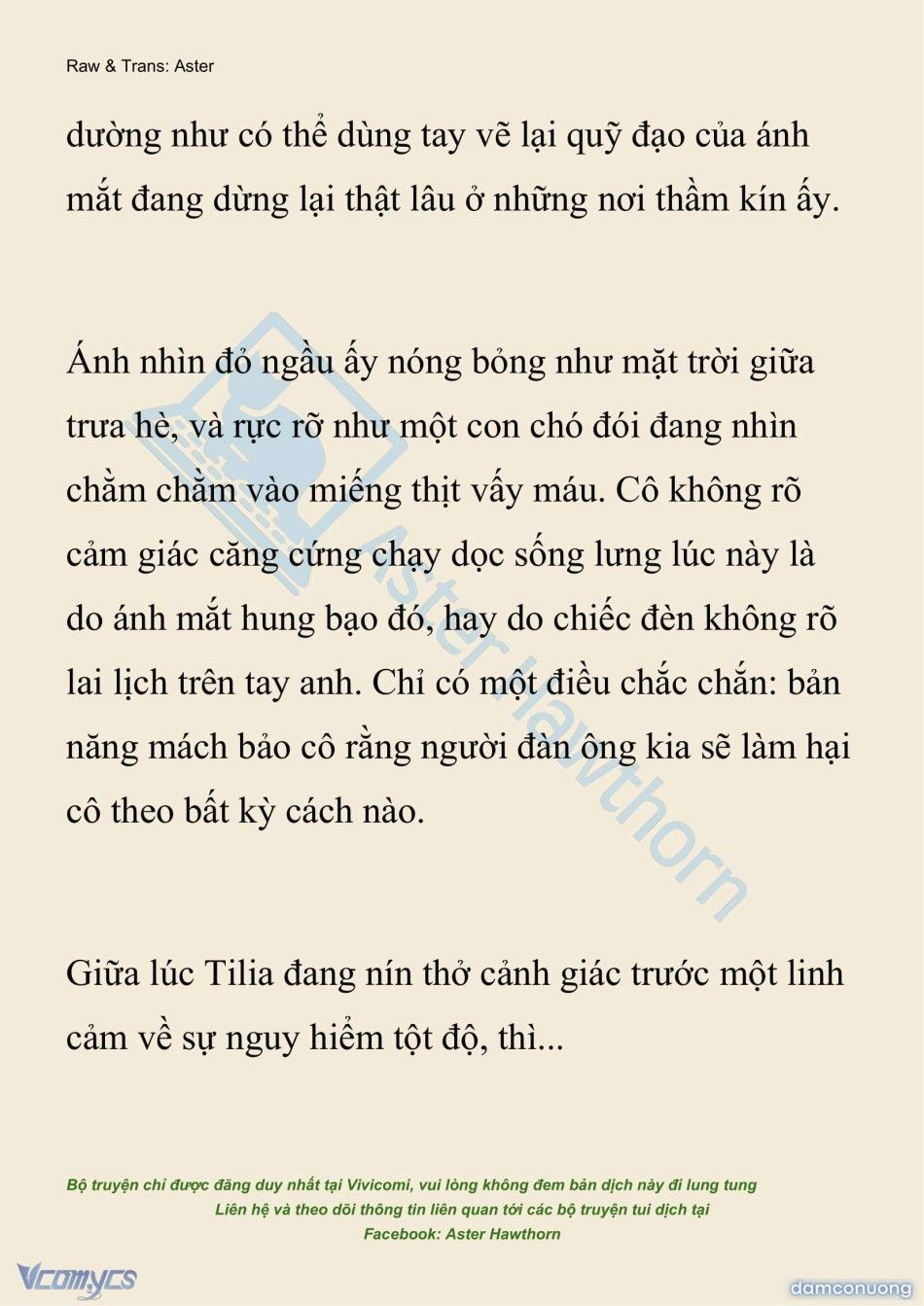 Raw & Trans: Aster

dường như có thể dùng tay vẽ lại quỹ đạo của ánh mắt đang dừng lại thật lâu ở những nơi thầm kín ấy.

Ánh nhìn đỏ ngầu ấy nóng bỏng như mặt trời giữa trưa hè, và rực rỡ như một con chó đói đang nhìn chằm chằm vào miếng thịt vấy máu. Cô không rõ cảm giác căng cứng chạy dọc sống lưng lúc này là do ánh mắt hung bạo đó, hay do chiếc đèn không rõ lai lịch trên tay anh. Chỉ có một điều chắc chắn: bản năng mách bảo cô rằng người đàn ông kia sẽ làm hại cô theo bất kỳ cách nào.

Giữa lúc Tilia đang nín thở cảnh giác trước một linh cảm về sự nguy hiểm tột độ, thì...

Aster Hawthorn

Bộ truyện chỉ được đăng duy nhất tại Vivicomi, vui lòng không đem bản dịch này đi lung tung
Liên hệ và theo dõi thông tin liên quan tới các bộ truyện tui dịch tại
Facebook: Aster Hawthorn

Vcomycs

damconuong